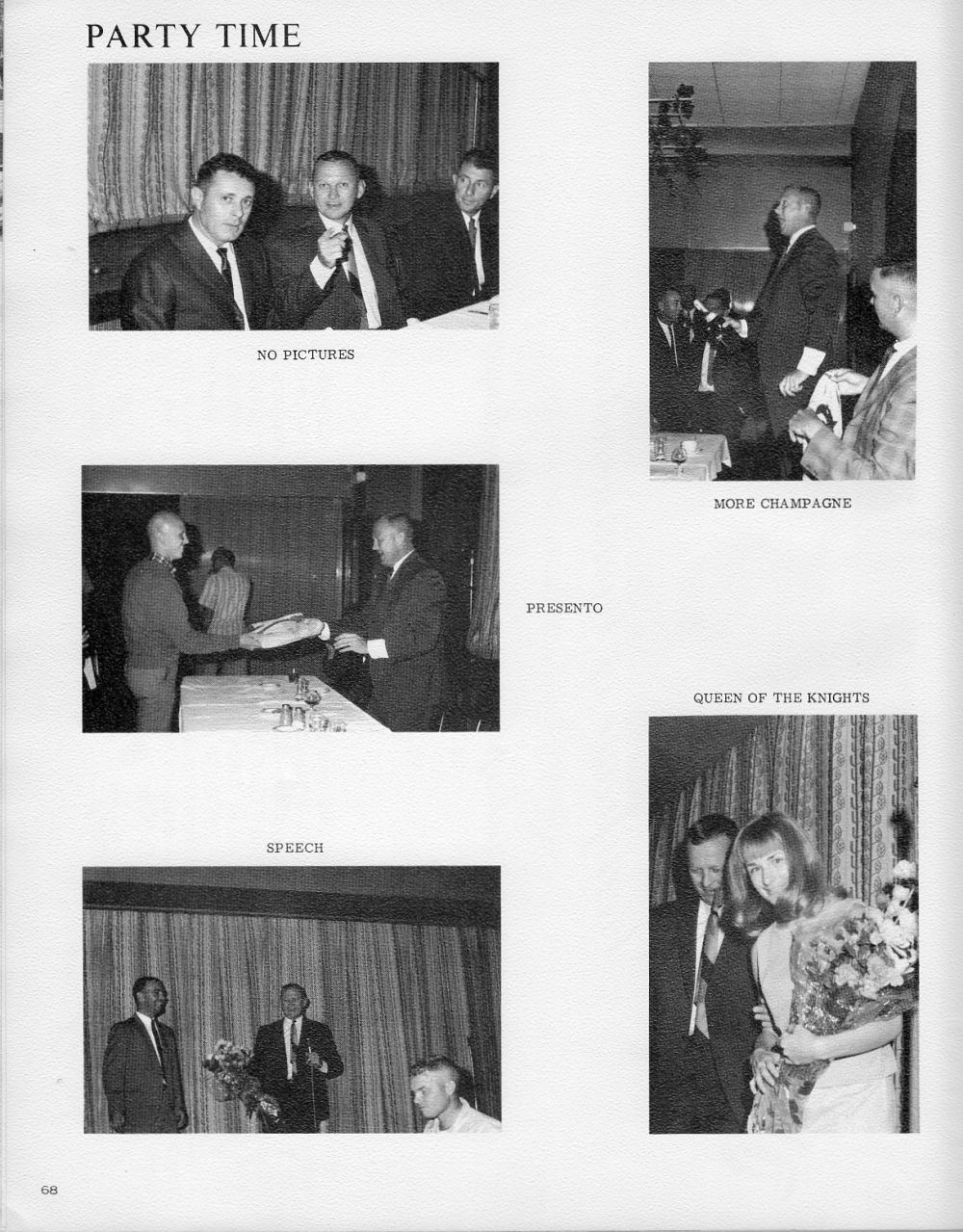 PARTY TIME

NO PICTURES

MORE CHAMPAGNE

PRESENTO

QUEEN OF THE KNIGHTS

SPEECH

68